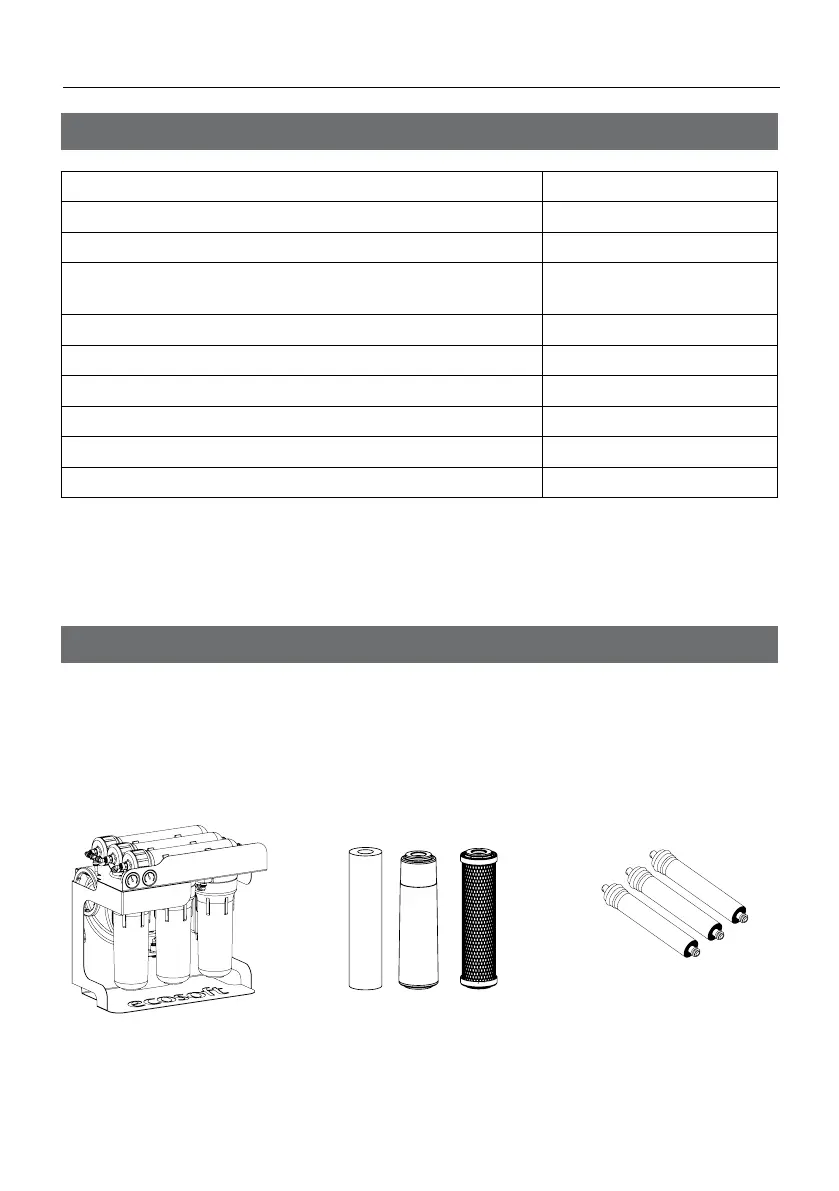 ecosoft